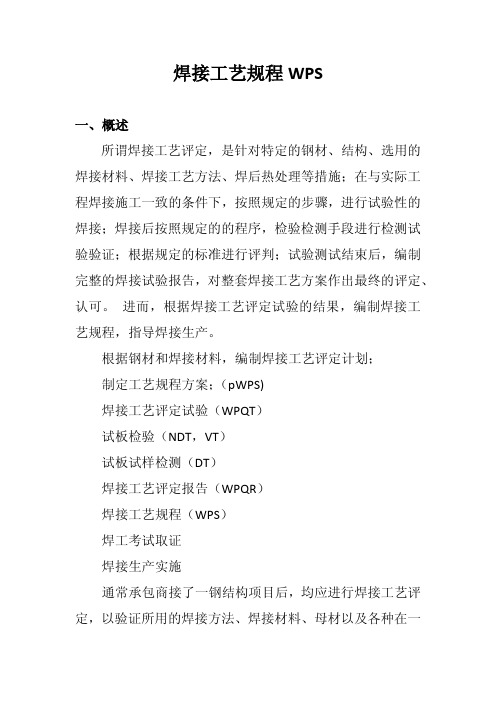 焊接工艺规程 WPS

一、概述

所谓焊接工艺评定，是针对特定的钢材、结构、选用的焊接材料、焊接工艺方法、焊后热处理等措施；在与实际工程焊接施工一致的条件下，按照规定的步骤，进行试验性的焊接；焊接后按照规定的的程序，检验检测手段进行检测试验验证；根据规定的标准进行评判；试验测试结束后，编制完整的焊接试验报告，对整套焊接工艺方案作出最终的评定、认可。 进而，根据焊接工艺评定试验的结果，编制焊接工艺规程，指导焊接生产。

根据钢材和焊接材料，编制焊接工艺评定计划：

制定工艺规程方案：(pWPS)

焊接工艺评定试验（WPQT）

试板检验（NDT，VT）

试板试样检测（DT）

焊接工艺评定报告（WPQR）

焊接工艺规程（WPS）

焊工考试取证

焊接生产实施

通常承包商接了一钢结构项目后，均应进行焊接工艺评定，以验证所用的焊接方法、焊接材料、母材以及各种在一